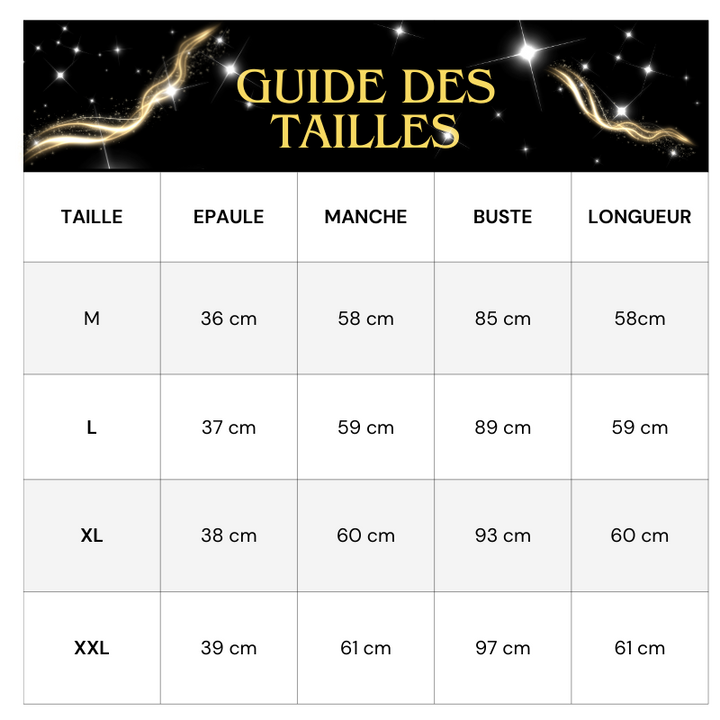 GUIDE DES TAILLES

| TAILLE | EPAULE | MANCHE | BUSTE | LONGUEUR |
|---|---|---|---|---|
| M | 36 cm | 58 cm | 85 cm | 58cm |
| L | 37 cm | 59 cm | 89 cm | 59 cm |
| XL | 38 cm | 60 cm | 93 cm | 60 cm |
| XXL | 39 cm | 61 cm | 97 cm | 61 cm |